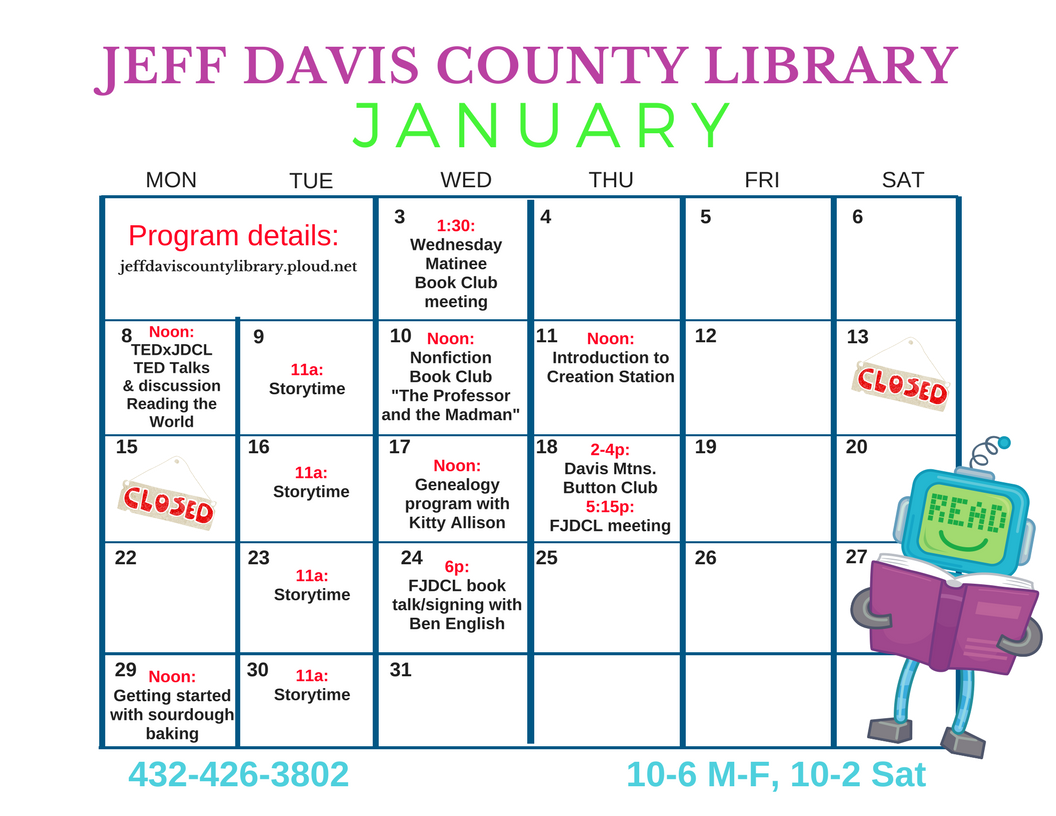 JEFF DAVIS COUNTY LIBRARY
JANUARY

| MON | TUE | WED | THU | FRI | SAT |
|---|---|---|---|---|---|
| Program details: jeffdaviscountylibrary.ploud.net | | 3 1:30: Wednesday Matinee Book Club meeting | 4 | 5 | 6 |
| 8 Noon: TEDxJDCL TED Talks & discussion Reading the World | 9 11a: Storytime | 10 Noon: Nonfiction Book Club "The Professor and the Madman" | 11 Noon: Introduction to Creation Station | 12 | 13 CLOSED |
| 15 CLOSED | 16 11a: Storytime | 17 Noon: Genealogy program with Kitty Allison | 18 2-4p: Davis Mtns. Button Club 5:15p: FJDCL meeting | 19 | 20 |
| 22 | 23 11a: Storytime | 24 6p: FJDCL book talk/signing with Ben English | 25 | 26 | 27 |
| 29 Noon: Getting started with sourdough baking | 30 11a: Storytime | 31 | | | |

READ

432-426-3802
10-6 M-F, 10-2 Sat